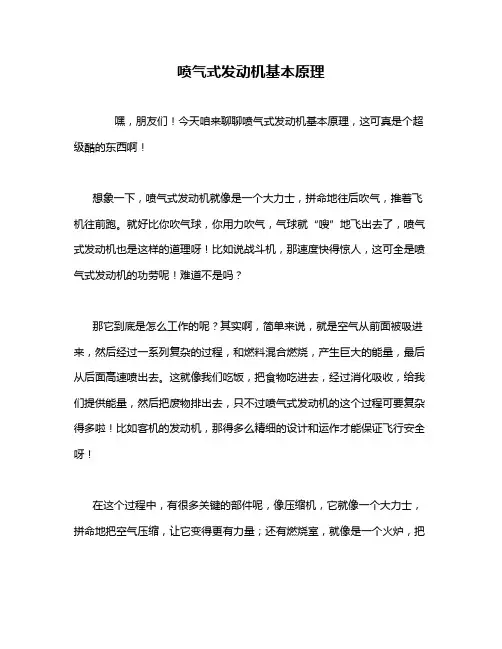 喷气式发动机基本原理

嘿，朋友们！今天咱来聊聊喷气式发动机基本原理，这可真是个超级酷的东西啊！

想象一下，喷气式发动机就像是一个大力士，拼命地往后吹气，推着飞机往前跑。就好比你吹气球，你用力吹气，气球就“嗖”地飞出去了，喷气式发动机也是这样的道理呀！比如说战斗机，那速度快得惊人，这可全是喷气式发动机的功劳呢！难道不是吗？

那它到底是怎么工作的呢？其实啊，简单来说，就是空气从前面被吸进来，然后经过一系列复杂的过程，和燃料混合燃烧，产生巨大的能量，最后从后面高速喷出去。这就像我们吃饭，把食物吃进去，经过消化吸收，给我们提供能量，然后把废物排出去，只不过喷气式发动机的这个过程可要复杂得多啦！比如客机的发动机，那得多么精细的设计和运作才能保证飞行安全呀！

在这个过程中，有很多关键的部件呢，像压缩机，它就像一个大力士，拼命地把空气压缩，让它变得更有力量；还有燃烧室，就像是一个火炉，把